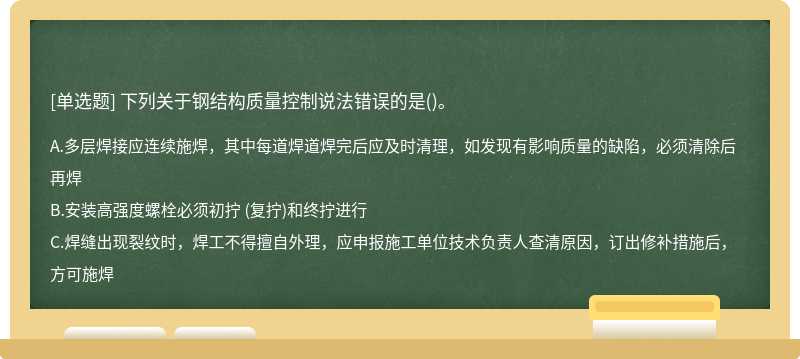 [单选题] 下列关于钢结构质量控制说法错误的是()。

A.多层焊接应连续施焊，其中每道焊道焊完后应及时清理，如发现有影响质量的缺陷，必须清除后再焊

B.安装高强度螺栓必须初拧 (复拧)和终拧进行

C.焊缝出现裂纹时，焊工不得擅自外理，应申报施工单位技术负责人查清原因，订出修补措施后，方可施焊